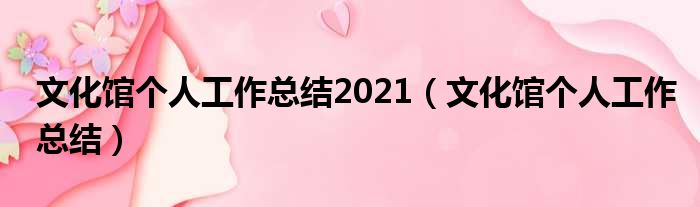 文化馆个人工作总结2021（文化馆个人工作总结）